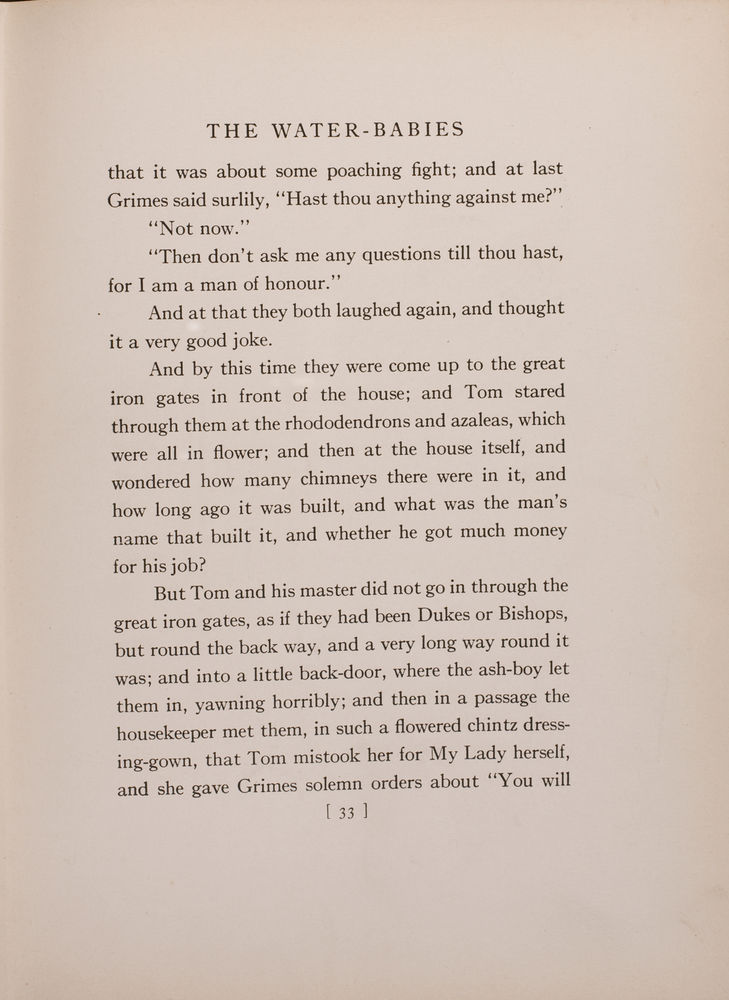 THE WATER-BABIES

that it was about some poaching fight; and at last Grimes said surlily, "Hast thou anything against me?"

"Not now."

"Then don't ask me any questions till thou hast, for I am a man of honour."

And at that they both laughed again, and thought it a very good joke.

And by this time they were come up to the great iron gates in front of the house; and Tom stared through them at the rhododendrons and azaleas, which were all in flower; and then at the house itself, and wondered how many chimneys there were in it, and how long ago it was built, and what was the man's name that built it, and whether he got much money for his job?

But Tom and his master did not go in through the great iron gates, as if they had been Dukes or Bishops, but round the back way, and a very long way round it was; and into a little back-door, where the ash-boy let them in, yawning horribly; and then in a passage the housekeeper met them, in such a flowered chintz dressing-gown, that Tom mistook her for My Lady herself, and she gave Grimes solemn orders about "You will

[ 33 ]